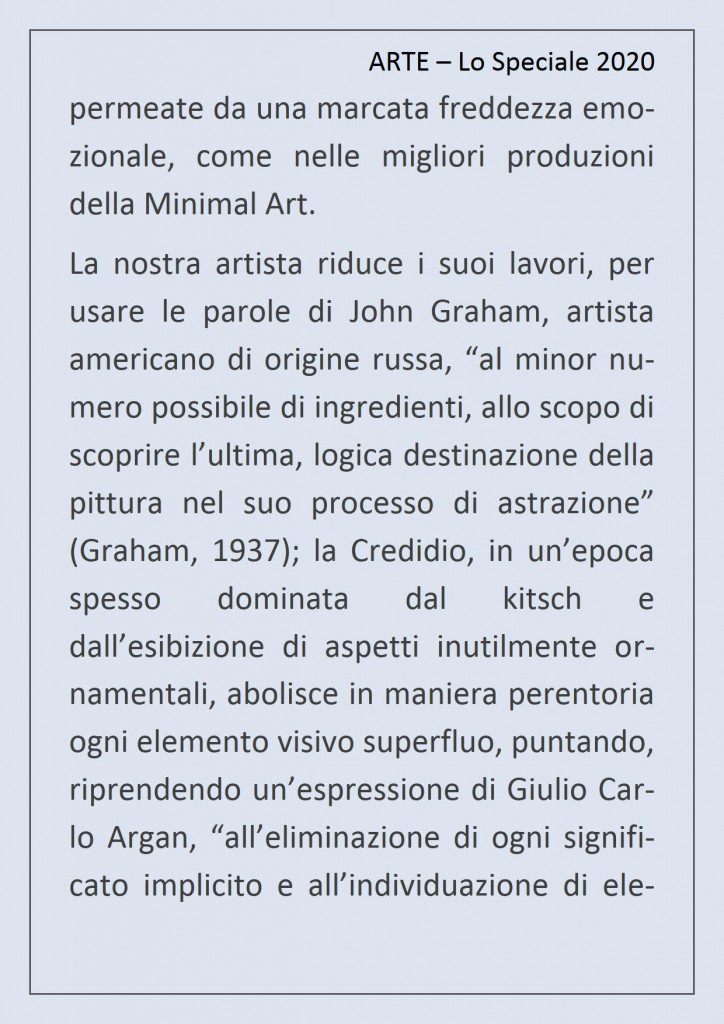 ARTE – Lo Speciale 2020

permeate da una marcata freddezza emozionale, come nelle migliori produzioni della Minimal Art.

La nostra artista riduce i suoi lavori, per usare le parole di John Graham, artista americano di origine russa, “al minor numero possibile di ingredienti, allo scopo di scoprire l’ultima, logica destinazione della pittura nel suo processo di astrazione” (Graham, 1937); la Credidio, in un’epoca spesso dominata dal kitsch e dall’esibizione di aspetti inutilmente ornamentali, abolisce in maniera perentoria ogni elemento visivo superfluo, puntando, riprendendo un’espressione di Giulio Carlo Argan, “all’eliminazione di ogni significato implicito e all’individuazione di ele-